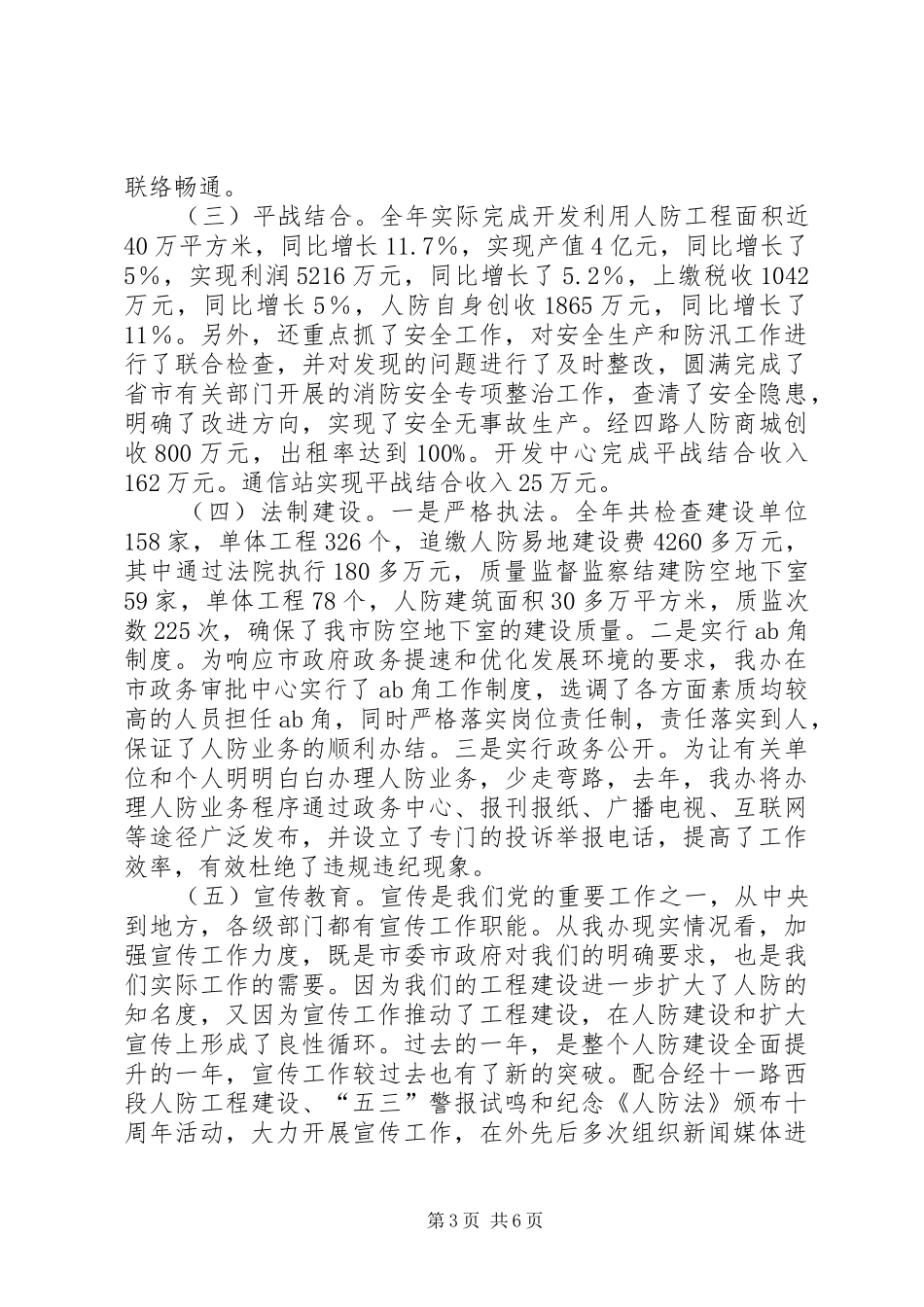 联络畅通。

（三）平战结合。全年实际完成开发利用人防工程面积近40万平方米，同比增长11.7%，实现产值4亿元，同比增长了5%，实现利润5216万元，同比增长了5.2%，上缴税收1042万元，同比增长5%，人防自身创收1865万元，同比增长了11%。另外，还重点抓了安全工作，对安全生产和防汛工作进行了联合检查，并对发现的问题进行了及时整改，圆满完成了省市有关部门开展的消防安全专项整治工作，查清了安全隐患，明确了改进方向，实现了安全无事故生产。经四路人防商城创收800万元，出租率达到100%。开发中心完成平战结合收入162万元。通信站实现平战结合收入25万元。

（四）法制建设。一是严格执法。全年共检查建设单位158家，单体工程326个，追缴人防易地建设费4260多万元，其中通过法院执行180多万元，质量监督监察结建防空地下室59家，单体工程78个，人防建筑面积30多万平方米，质监次数225次，确保了我市防空地下室的建设质量。二是实行ab角制度。为响应市政府政务提速和优化发展环境的要求，我办在市政务审批中心实行了ab角工作制度，选调了各方面素质均较高的人员担任ab角，同时严格落实岗位责任制，责任落实到人，保证了人防业务的顺利办结。三是实行政务公开。为让有关单位和个人明明白白办理人防业务，少走弯路，去年，我办将办理人防业务程序通过政务中心、报刊报纸、广播电视、互联网等途径广泛发布，并设立了专门的投诉举报电话，提高了工作效率，有效杜绝了违规违纪现象。

（五）宣传教育。宣传是我们党的重要工作之一，从中央到地方，各级部门都有宣传工作职能。从我办现实情况看，加强宣传工作力度，既是市委市政府对我们的明确要求，也是我们实际工作的需要。因为我们的工程建设进一步扩大了人防的知名度，又因为宣传工作推动了工程建设，在人防建设和扩大宣传上形成了良性循环。过去的一年，是整个人防建设全面提升的一年，宣传工作较过去也有了新的突破。配合经十一路西段人防工程建设、“五三”警报试鸣和纪念《人防法》颁布十周年活动，大力开展宣传工作，在外先后多次组织新闻媒体进

第3页 共6页